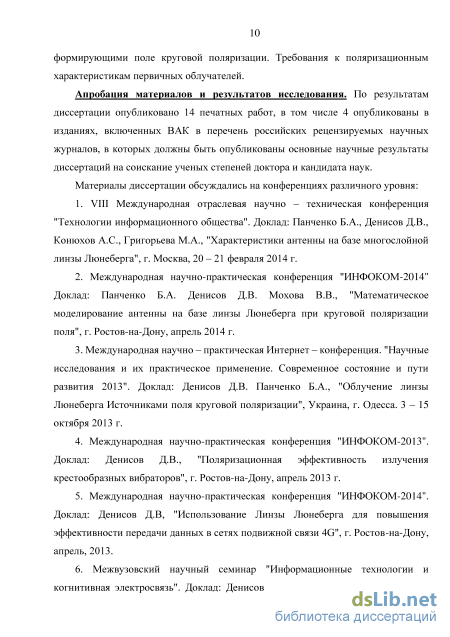 10

формирующими поле круговой поляризации. Требования к поляризационным характеристикам первичных облучателей.

Апробация материалов и результатов исследования. По результатам диссертации опубликовано 14 печатных работ, в том числе 4 опубликованы в изданиях, включенных ВАК в перечень российских рецензируемых научных журналов, в которых должны быть опубликованы основные научные результаты диссертаций на соискание ученых степеней доктора и кандидата наук.

Материалы диссертации обсуждались на конференциях различного уровня:

1. VIII Международная отраслевая научно – техническая конференция "Технологии информационного общества". Доклад: Панченко Б.А., Денисов Д.В., Конюхов А.С., Григорьева М.А., "Характеристики антенны на базе многослойной линзы Люнеберга", г. Москва, 20 – 21 февраля 2014 г.

2. Международная научно-практическая конференция "ИНФОКОМ-2014" Доклад: Панченко Б.А. Денисов Д.В. Мохова В.В., "Математическое моделирование антенны на базе линзы Люнеберга при круговой поляризации поля", г. Ростов-на-Дону, апрель 2014 г.

3. Международная научно – практическая Интернет – конференция. "Научные исследования и их практическое применение. Современное состояние и пути развития 2013". Доклад: Денисов Д.В. Панченко Б.А., "Облучение линзы Люнеберга Источниками поля круговой поляризации", Украина, г. Одесса. 3 – 15 октября 2013 г.

4. Международная научно-практическая конференция "ИНФОКОМ-2013". Доклад: Денисов Д.В., "Поляризационная эффективность излучения крестообразных вибраторов", г. Ростов-на-Дону, апрель 2013 г.

5. Международная научно-практическая конференция "ИНФОКОМ-2014". Доклад: Денисов Д.В, "Использование Линзы Люнеберга для повышения эффективности передачи данных в сетях подвижной связи 4G", г. Ростов-на-Дону, апрель, 2013.

6. Межвузовский научный семинар "Информационные технологии и когнитивная электросвязь". Доклад: Денисов

dsLib.net
библиотека диссертаций